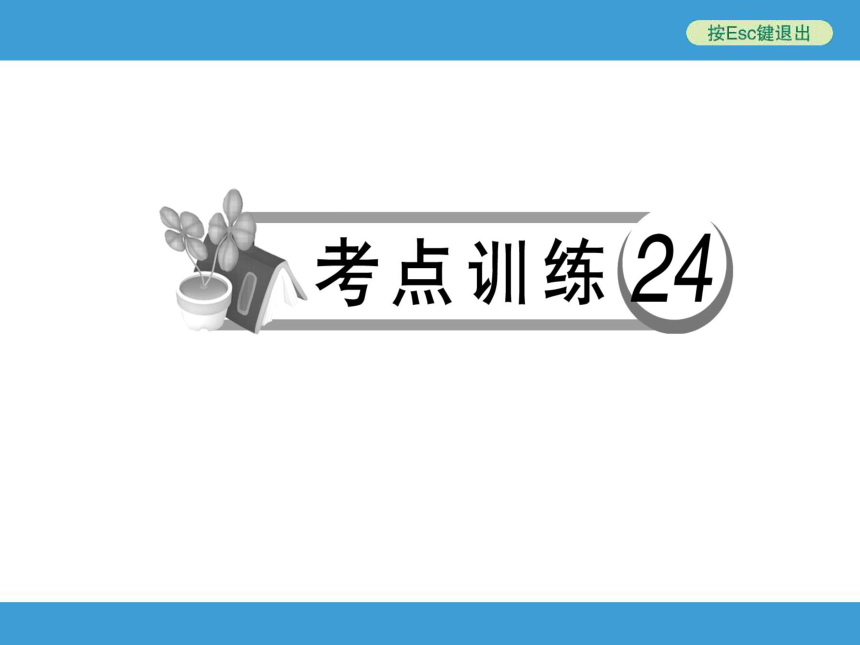 按Esc键退出

考点训练24